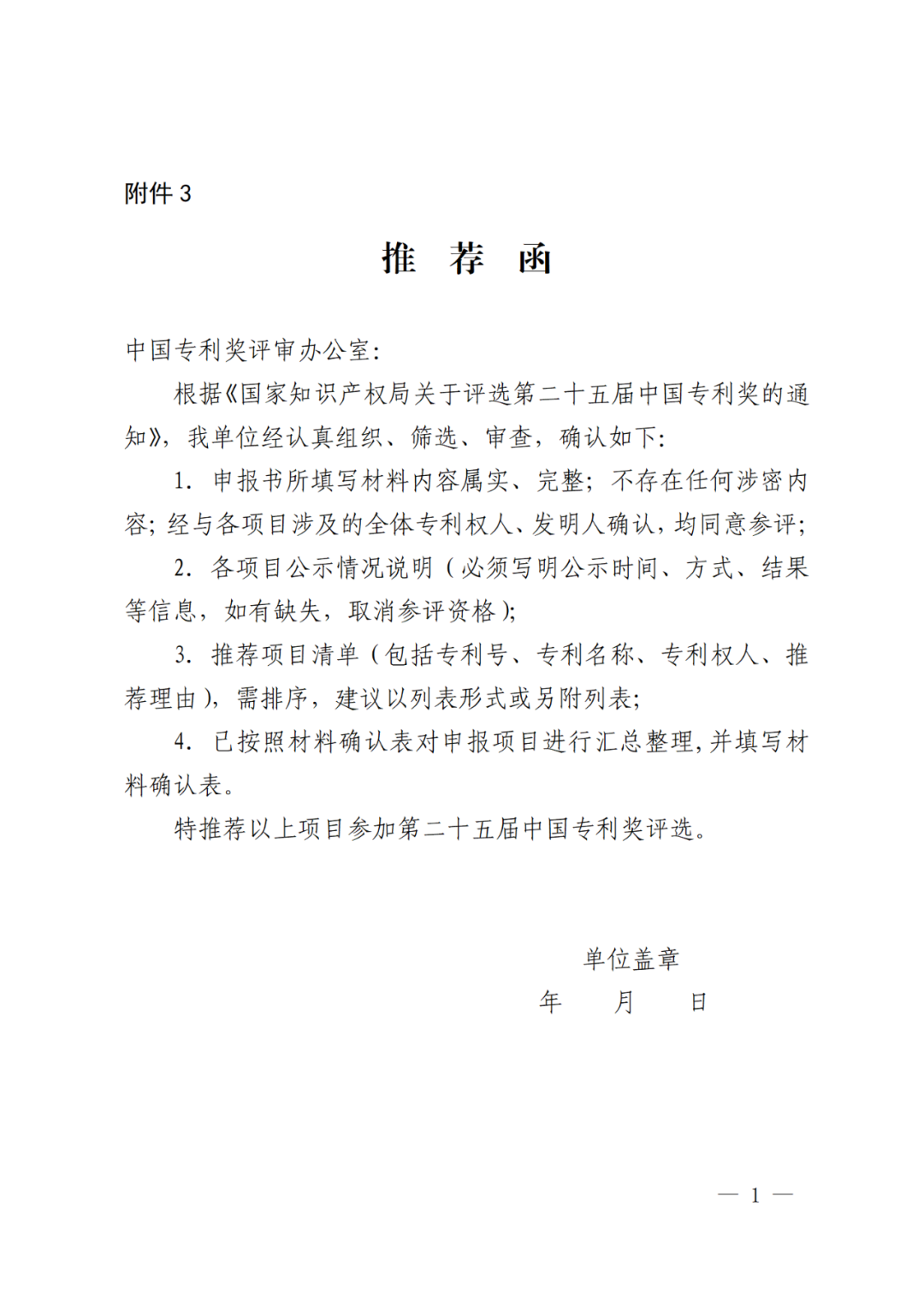 附件 3

推 荐 函

中国专利奖评审办公室:

根据《国家知识产权局关于评选第二十五届中国专利奖的通知》，我单位经认真组织、筛选、审查，确认如下:

1. 申报书所填写材料内容属实、完整；不存在任何涉密内容；经与各项目涉及的全体专利权人、发明人确认，均同意参评；

2. 各项目公示情况说明（必须写明公示时间、方式、结果等信息，如有缺失，取消参评资格）；

3. 推荐项目清单（包括专利号、专利名称、专利权人、推荐理由），需排序，建议以列表形式或另附列表；

4. 已按照材料确认表对申报项目进行汇总整理，并填写材料确认表。

特推荐以上项目参加第二十五届中国专利奖评选。

单位盖章

年 月 日

— 1 —